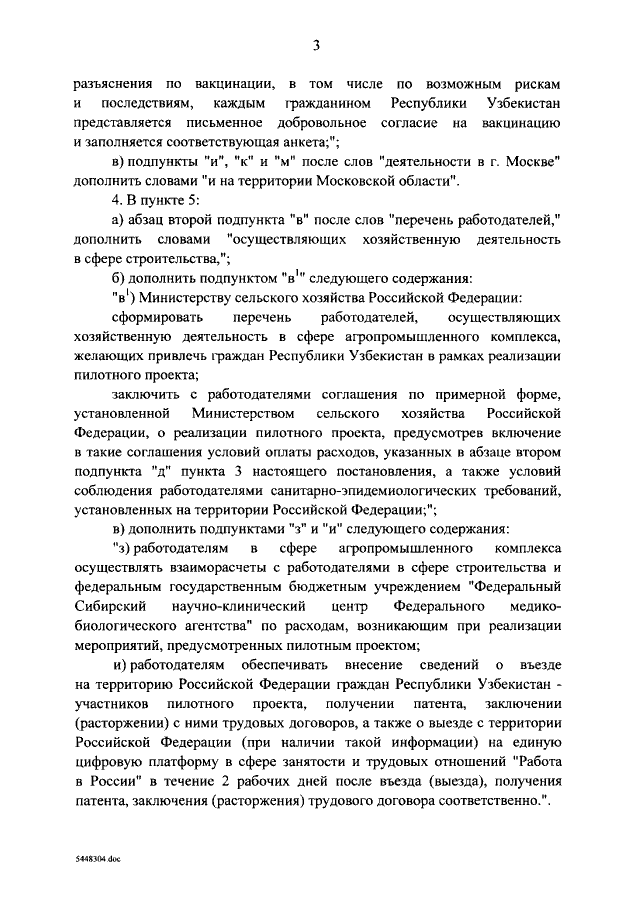 3

разъяснения по вакцинации, в том числе по возможным рискам и последствиям, каждым гражданином Республики Узбекистан представляется письменное добровольное согласие на вакцинацию и заполняется соответствующая анкета;";

в) подпункты "и", "к" и "м" после слов "деятельности в г. Москве" дополнить словами "и на территории Московской области".

4. В пункте 5:

а) абзац второй подпункта "в" после слов "перечень работодателей," дополнить словами "осуществляющих хозяйственную деятельность в сфере строительства,";

б) дополнить подпунктом "в$^1$" следующего содержания:

"в$^1$) Министерству сельского хозяйства Российской Федерации:

сформировать перечень работодателей, осуществляющих хозяйственную деятельность в сфере агропромышленного комплекса, желающих привлечь граждан Республики Узбекистан в рамках реализации пилотного проекта;

заключить с работодателями соглашения по примерной форме, установленной Министерством сельского хозяйства Российской Федерации, о реализации пилотного проекта, предусмотрев включение в такие соглашения условий оплаты расходов, указанных в абзаце втором подпункта "д" пункта 3 настоящего постановления, а также условий соблюдения работодателями санитарно-эпидемиологических требований, установленных на территории Российской Федерации;";

в) дополнить подпунктами "з" и "и" следующего содержания:

"з) работодателям в сфере агропромышленного комплекса осуществлять взаиморасчеты с работодателями в сфере строительства и федеральным государственным бюджетным учреждением "Федеральный Сибирский научно-клинический центр Федерального медико-биологического агентства" по расходам, возникающим при реализации мероприятий, предусмотренных пилотным проектом;

и) работодателям обеспечивать внесение сведений о въезде на территорию Российской Федерации граждан Республики Узбекистан - участников пилотного проекта, получении патента, заключении (расторжении) с ними трудовых договоров, а также о выезде с территории Российской Федерации (при наличии такой информации) на единую цифровую платформу в сфере занятости и трудовых отношений "Работа в России" в течение 2 рабочих дней после въезда (выезда), получения патента, заключения (расторжения) трудового договора соответственно.".

5448304.doc